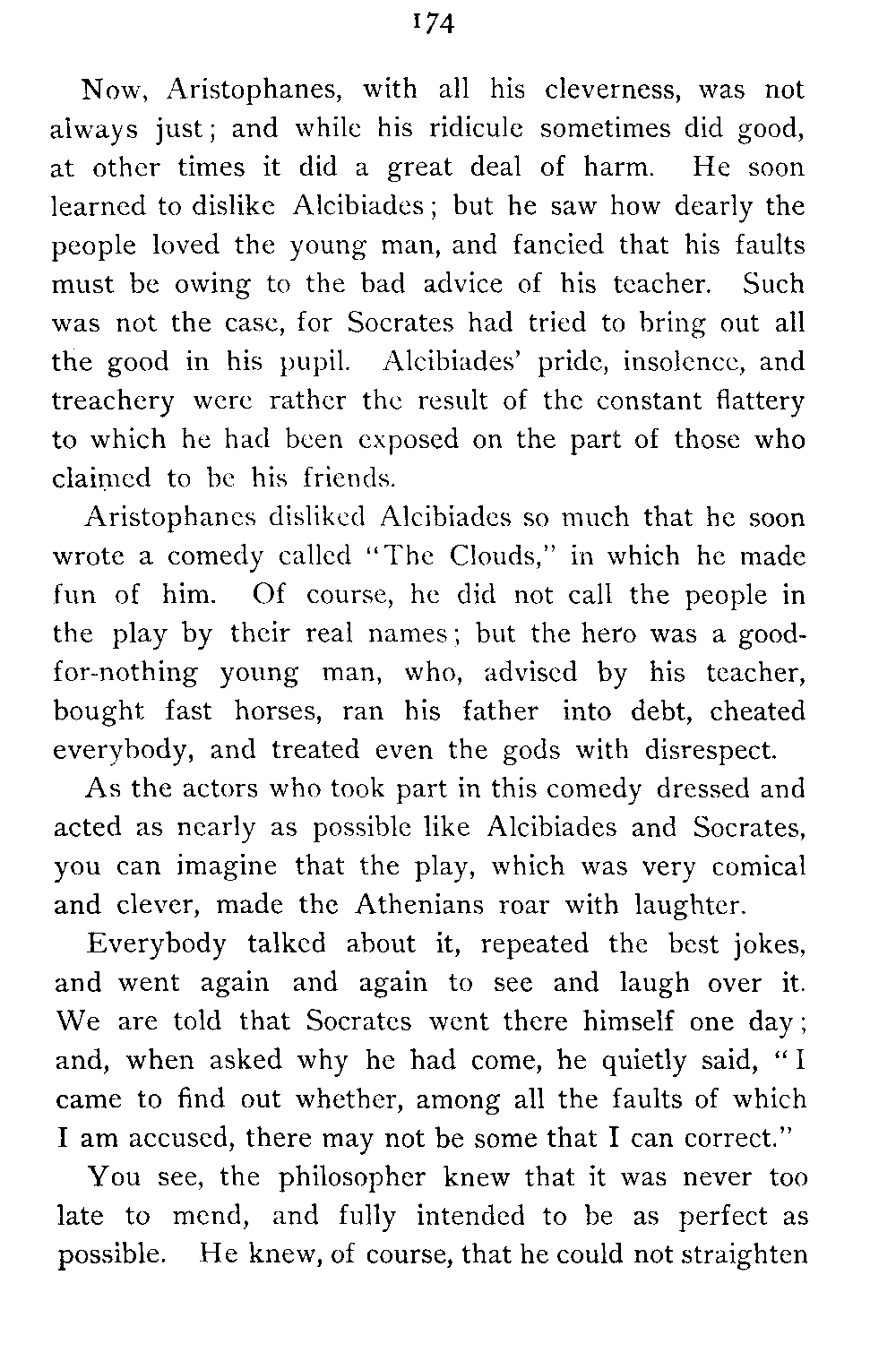 174

Now, Aristophanes, with all his cleverness, was not always just; and while his ridicule sometimes did good, at other times it did a great deal of harm. He soon learned to dislike Alcibiades; but he saw how dearly the people loved the young man, and fancied that his faults must be owing to the bad advice of his teacher. Such was not the case, for Socrates had tried to bring out all the good in his pupil. Alcibiades' pride, insolence, and treachery were rather the result of the constant flattery to which he had been exposed on the part of those who claimed to be his friends.

Aristophanes disliked Alcibiades so much that he soon wrote a comedy called "The Clouds," in which he made fun of him. Of course, he did not call the people in the play by their real names; but the hero was a good-for-nothing young man, who, advised by his teacher, bought fast horses, ran his father into debt, cheated everybody, and treated even the gods with disrespect.

As the actors who took part in this comedy dressed and acted as nearly as possible like Alcibiades and Socrates, you can imagine that the play, which was very comical and clever, made the Athenians roar with laughter.

Everybody talked about it, repeated the best jokes, and went again and again to see and laugh over it. We are told that Socrates went there himself one day; and, when asked why he had come, he quietly said, "I came to find out whether, among all the faults of which I am accused, there may not be some that I can correct."

You see, the philosopher knew that it was never too late to mend, and fully intended to be as perfect as possible. He knew, of course, that he could not straighten